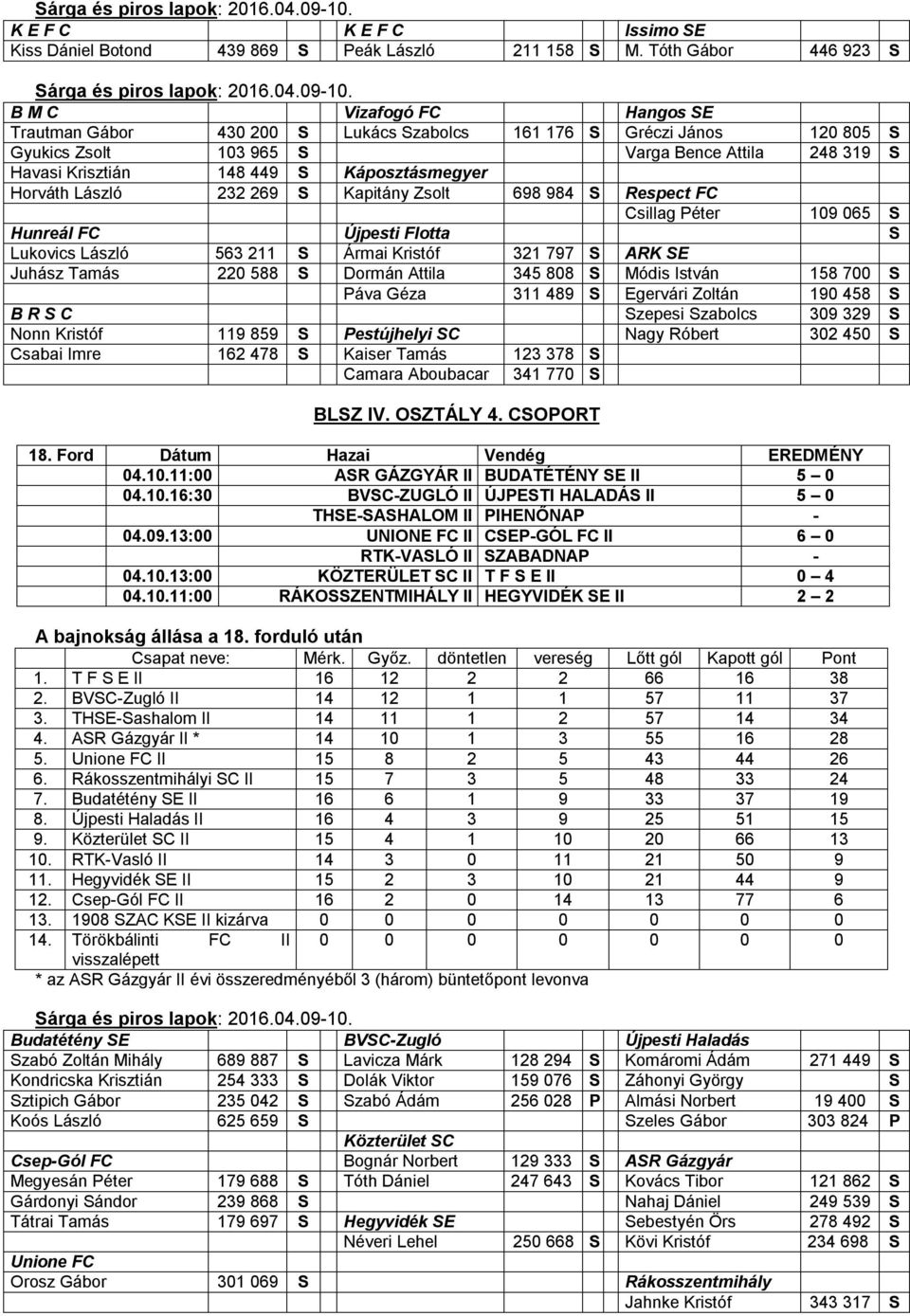 Sárga és piros lapok: 2016.04.09-10.

| K E F C | | | K E F C | | | Issimo SE | | |
|---|---|---|---|---|---|---|---|---|
| Kiss Dániel Botond | 439 869 | S | Peák László | 211 158 | S | M. Tóth Gábor | 446 923 | S |

Sárga és piros lapok: 2016.04.09-10.

| B M C | | | Vizafogó FC | | | Hangos SE | | |
|---|---|---|---|---|---|---|---|---|
| Trautman Gábor | 430 200 | S | Lukács Szabolcs | 161 176 | S | Gréczi János | 120 805 | S |
| Gyukics Zsolt | 103 965 | S | | | | Varga Bence Attila | 248 319 | S |
| Havasi Krisztián | 148 449 | S | Káposztásmegyer | | | | | |
| Horváth László | 232 269 | S | Kapitány Zsolt | 698 984 | S | Respect FC | | |
| | | | | | | Csillag Péter | 109 065 | S |
| Hunreál FC | | | Újpesti Flotta | | | | | S |
| Lukovics László | 563 211 | S | Ármai Kristóf | 321 797 | S | ARK SE | | |
| Juhász Tamás | 220 588 | S | Dormán Attila | 345 808 | S | Módis István | 158 700 | S |
| | | | Páva Géza | 311 489 | S | Egervári Zoltán | 190 458 | S |
| B R S C | | | | | | Szepesi Szabolcs | 309 329 | S |
| Nonn Kristóf | 119 859 | S | Pestújhelyi SC | | | Nagy Róbert | 302 450 | S |
| Csabai Imre | 162 478 | S | Kaiser Tamás | 123 378 | S | | | |
| | | | Camara Aboubacar | 341 770 | S | | | |

BLSZ IV. OSZTÁLY 4. CSOPORT

| 18. Ford | Dátum | Hazai | Vendég | EREDMÉNY |
|---|---|---|---|---|
| | 04.10.11:00 | ASR GÁZGYÁR II | BUDATÉTÉNY SE II | 5 – 0 |
| | 04.10.16:30 | BVSC-ZUGLÓ II | ÚJPESTI HALADÁS II | 5 – 0 |
| | | THSE-SASHALOM II | PIHENŐNAP | - |
| | 04.09.13:00 | UNIONE FC II | CSEP-GÓL FC II | 6 – 0 |
| | | RTK-VASLÓ II | SZABADNAP | - |
| | 04.10.13:00 | KÖZTERÜLET SC II | T F S E II | 0 – 4 |
| | 04.10.11:00 | RÁKOSSZENTMIHÁLY II | HEGYVIDÉK SE II | 2 – 2 |

A bajnokság állása a 18. forduló után

| | Csapat neve: | Mérk. | Győz. | döntetlen | vereség | Lőtt gól | Kapott gól | Pont |
|---|---|---|---|---|---|---|---|---|
| 1. | T F S E II | 16 | 12 | 2 | 2 | 66 | 16 | 38 |
| 2. | BVSC-Zugló II | 14 | 12 | 1 | 1 | 57 | 11 | 37 |
| 3. | THSE-Sashalom II | 14 | 11 | 1 | 2 | 57 | 14 | 34 |
| 4. | ASR Gázgyár II * | 14 | 10 | 1 | 3 | 55 | 16 | 28 |
| 5. | Unione FC II | 15 | 8 | 2 | 5 | 43 | 44 | 26 |
| 6. | Rákosszentmihályi SC II | 15 | 7 | 3 | 5 | 48 | 33 | 24 |
| 7. | Budatétény SE II | 16 | 6 | 1 | 9 | 33 | 37 | 19 |
| 8. | Újpesti Haladás II | 16 | 4 | 3 | 9 | 25 | 51 | 15 |
| 9. | Közterület SC II | 15 | 4 | 1 | 10 | 20 | 66 | 13 |
| 10. | RTK-Vasló II | 14 | 3 | 0 | 11 | 21 | 50 | 9 |
| 11. | Hegyvidék SE II | 15 | 2 | 3 | 10 | 21 | 44 | 9 |
| 12. | Csep-Gól FC II | 16 | 2 | 0 | 14 | 13 | 77 | 6 |
| 13. | 1908 SZAC KSE II kizárva | 0 | 0 | 0 | 0 | 0 | 0 | 0 |
| 14. | Törökbálinti FC II visszalépett | 0 | 0 | 0 | 0 | 0 | 0 | 0 |

* az ASR Gázgyár II évi összeredményéből 3 (három) büntetőpont levonva

Sárga és piros lapok: 2016.04.09-10.

| Budatétény SE | | | BVSC-Zugló | | | Újpesti Haladás | | |
|---|---|---|---|---|---|---|---|---|
| Szabó Zoltán Mihály | 689 887 | S | Lavicza Márk | 128 294 | S | Komáromi Ádám | 271 449 | S |
| Kondricska Krisztián | 254 333 | S | Dolák Viktor | 159 076 | S | Záhonyi György | | S |
| Sztipich Gábor | 235 042 | S | Szabó Ádám | 256 028 | P | Almási Norbert | 19 400 | S |
| Koós László | 625 659 | S | | | | Szeles Gábor | 303 824 | P |
| | | | Közterület SC | | | | | |
| Csep-Gól FC | | | Bognár Norbert | 129 333 | S | ASR Gázgyár | | |
| Megyesán Péter | 179 688 | S | Tóth Dániel | 247 643 | S | Kovács Tibor | 121 862 | S |
| Gárdonyi Sándor | 239 868 | S | | | | Nahaj Dániel | 249 539 | S |
| Tátrai Tamás | 179 697 | S | Hegyvidék SE | | | Sebestyén Örs | 278 492 | S |
| | | | Néveri Lehel | 250 668 | S | Kövi Kristóf | 234 698 | S |
| Unione FC | | | | | | | | |
| Orosz Gábor | 301 069 | S | | | | Rákosszentmihály | | |
| | | | | | | Jahnke Kristóf | 343 317 | S |